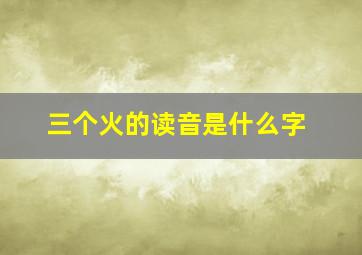 三个火的读音是什么字